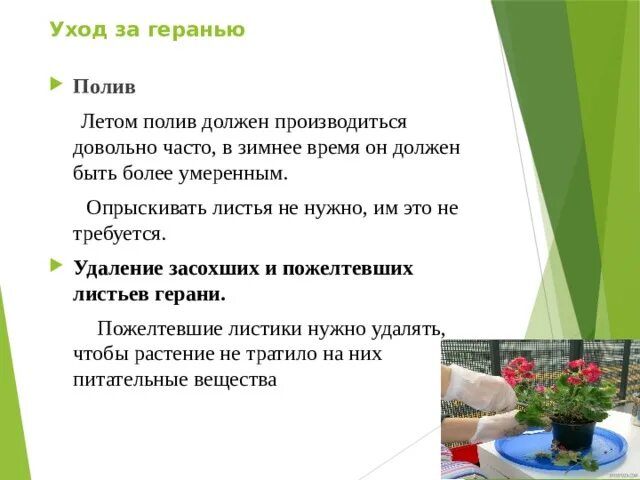 Уход за геранью

Полив

Летом полив должен производиться довольно часто, в зимнее время он должен быть более умеренным.

Опрыскивать листья не нужно, им это не требуется.

Удаление засохших и пожелтевших листьев герани.

Пожелтевшие листики нужно удалять, чтобы растение не тратило на них питательные вещества